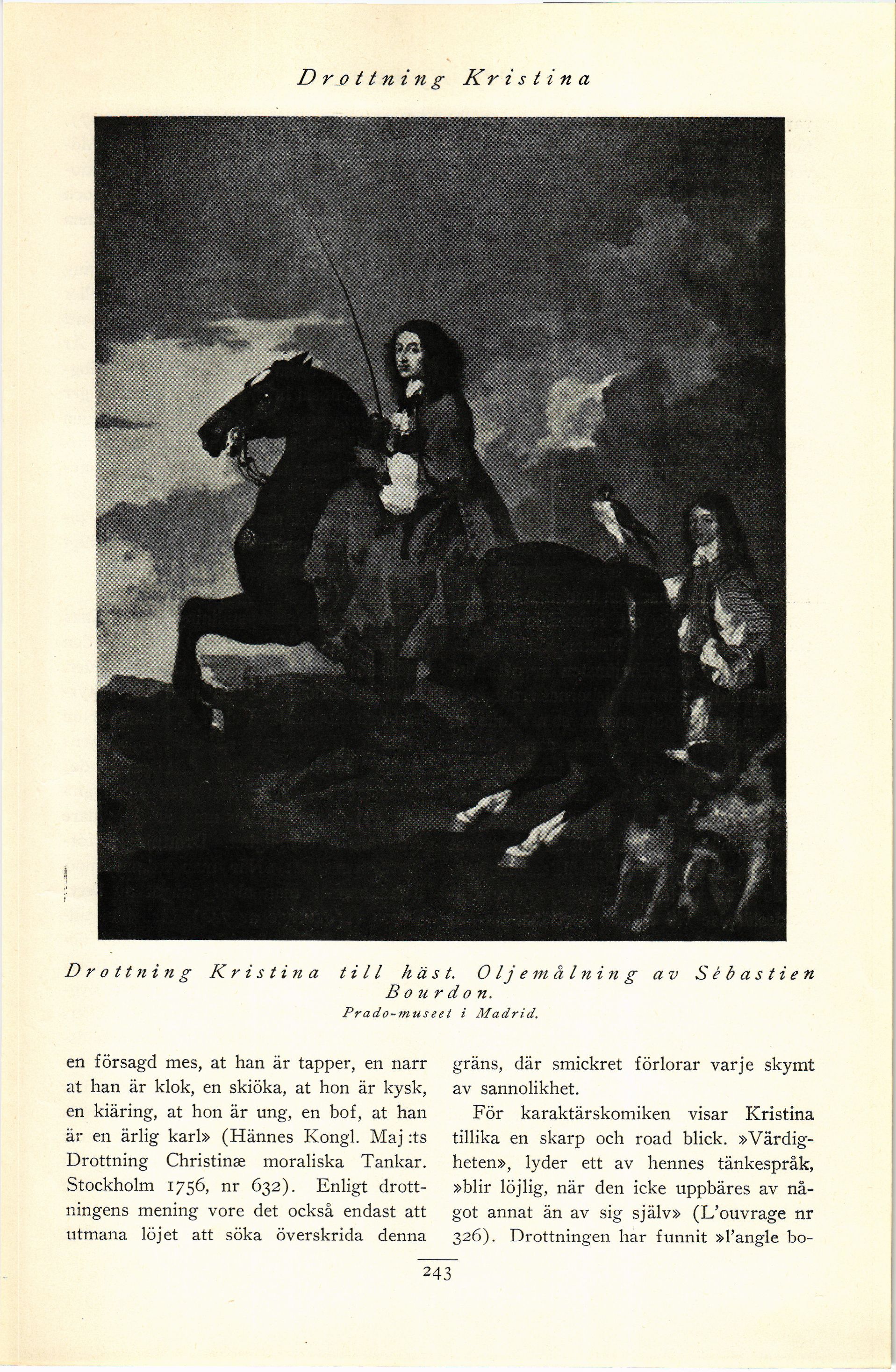 Drottning Kristina

Drottning Kristina till häst. Oljemålning av Sébastien Bourdon.
Prado-museet i Madrid.

en försagd mes, at han är tapper, en narr at han är klok, en skiöka, at hon är kysk, en kiäring, at hon är ung, en bof, at han är en ärlig karl» (Hännes Kongl. Maj:ts Drottning Christinæ moraliska Tankar. Stockholm 1756, nr 632). Enligt drottningens mening vore det också endast att utmana löjet att söka överskrida denna gräns, där smickret förlorar varje skymt av sannolikhet.

För karaktärskomiken visar Kristina tillika en skarp och road blick. »Värdigheten», lyder ett av hennes tänkespråk, »blir löjlig, när den icke uppbäres av något annat än av sig själv» (L'ouvrage nr 326). Drottningen har funnit »l'angle bo-

243